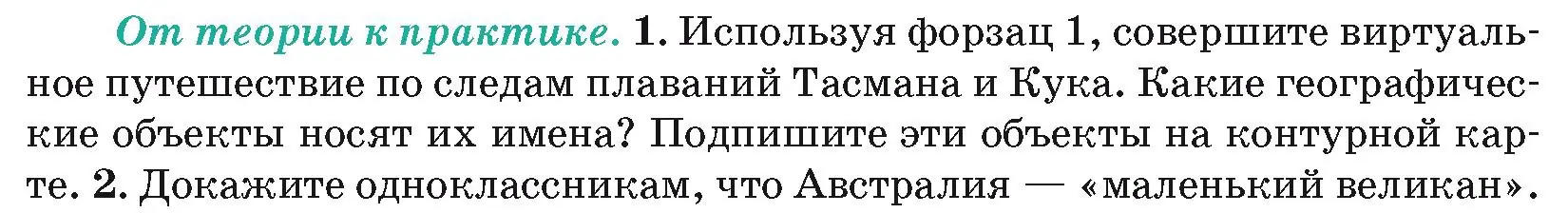 От теории к практике. 1. Используя форзац 1, совершите виртуальное путешествие по следам плаваний Тасмана и Кука. Какие географические объекты носят их имена? Подпишите эти объекты на контурной карте. 2. Докажите одноклассникам, что Австралия — «маленький великан».